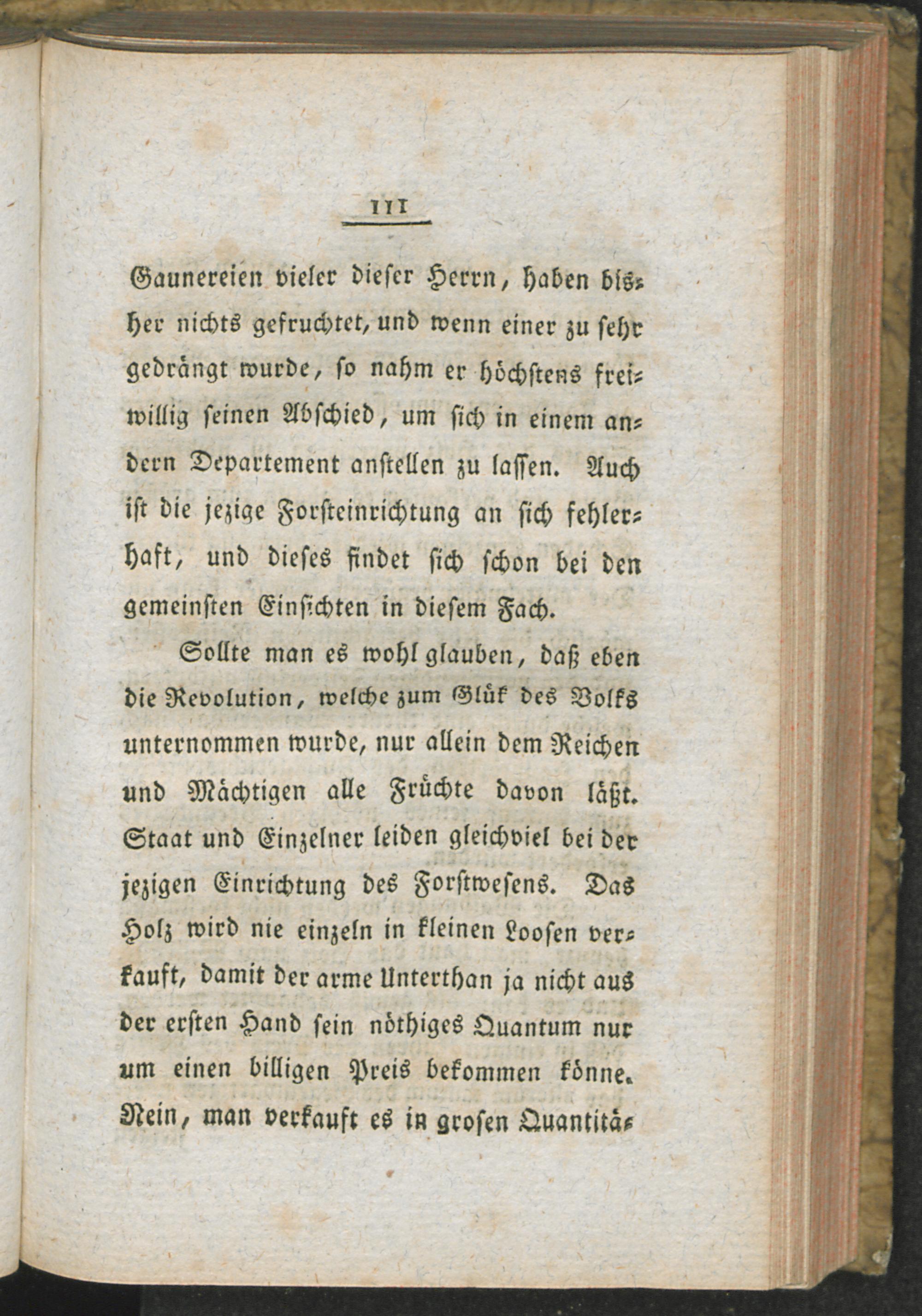 111

Gaunereien vieler dieser Herrn, haben bisher nichts gefruchtet, und wenn einer zu sehr gedrängt wurde, so nahm er höchstens freiwillig seinen Abschied, um sich in einem andern Departement anstellen zu lassen. Auch ist die jezige Forsteinrichtung an sich fehlerhaft, und dieses findet sich schon bei den gemeinsten Einsichten in diesem Fach.

Sollte man es wohl glauben, daß eben die Revolution, welche zum Glük des Volks unternommen wurde, nur allein dem Reichen und Mächtigen alle Früchte davon läßt. Staat und Einzelner leiden gleichviel bei der jezigen Einrichtung des Forstwesens. Das Holz wird nie einzeln in kleinen Loosen verkauft, damit der arme Unterthan ja nicht aus der ersten Hand sein nöthiges Quantum nur um einen billigen Preis bekommen könne. Nein, man verkauft es in grosen Quantitä-